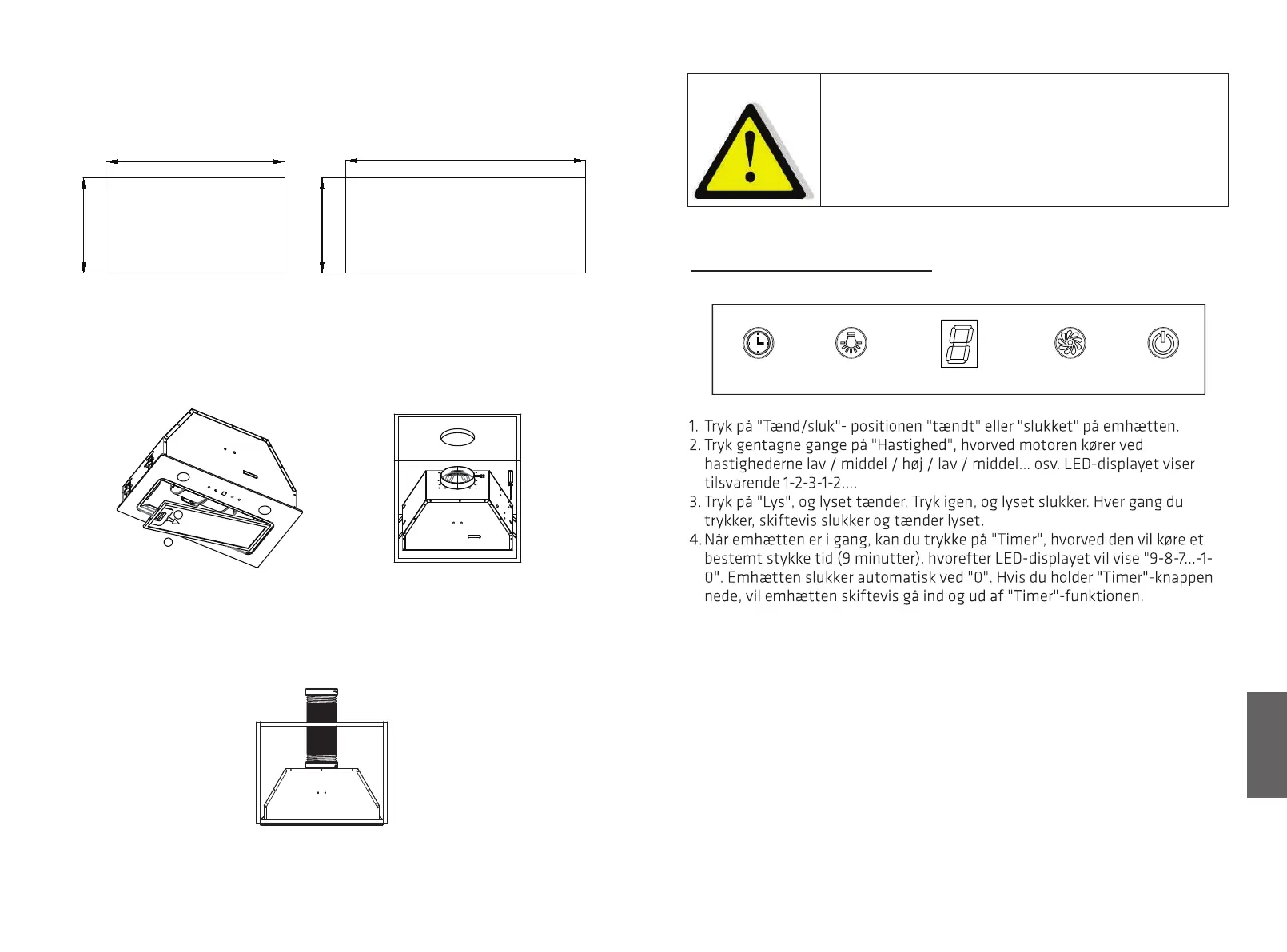 1. Tryk på "Tænd/sluk"- positionen "tændt" eller "slukket" på emhætten.
2. Tryk gentagne gange på "Hastighed", hvorved motoren kører ved hastighederne lav / middel / høj / lav / middel... osv. LED-displayet viser tilsvarende 1-2-3-1-2....
3. Tryk på "Lys", og lyset tænder. Tryk igen, og lyset slukker. Hver gang du trykker, skiftevis slukker og tænder lyset.
4. Når emhætten er i gang, kan du trykke på "Timer", hvorved den vil køre et bestemt stykke tid (9 minutter), hvorefter LED-displayet vil vise "9-8-7...-1-0". Emhætten slukker automatisk ved "0". Hvis du holder "Timer"-knappen nede, vil emhætten skiftevis gå ind og ud af "Timer"-funktionen.